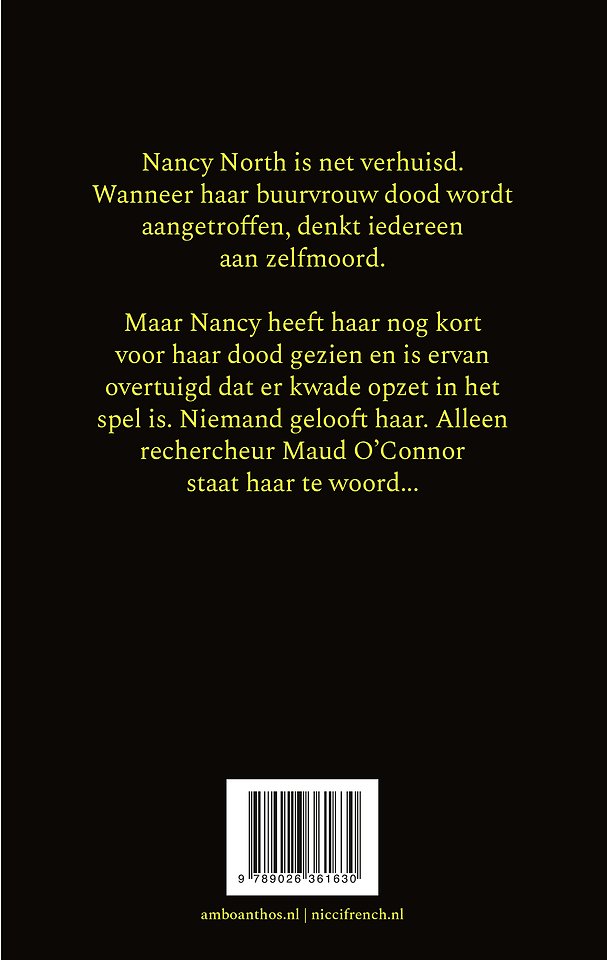 Nancy North is net verhuisd. Wanneer haar buurvrouw dood wordt aangetroffen, denkt iedereen aan zelfmoord.

Maar Nancy heeft haar nog kort voor haar dood gezien en is ervan overtuigd dat er kwade opzet in het spel is. Niemand gelooft haar. Alleen rechercheur Maud O'Connor staat haar te woord...

9 789026 361630

amboanthos.nl | niccifrench.nl